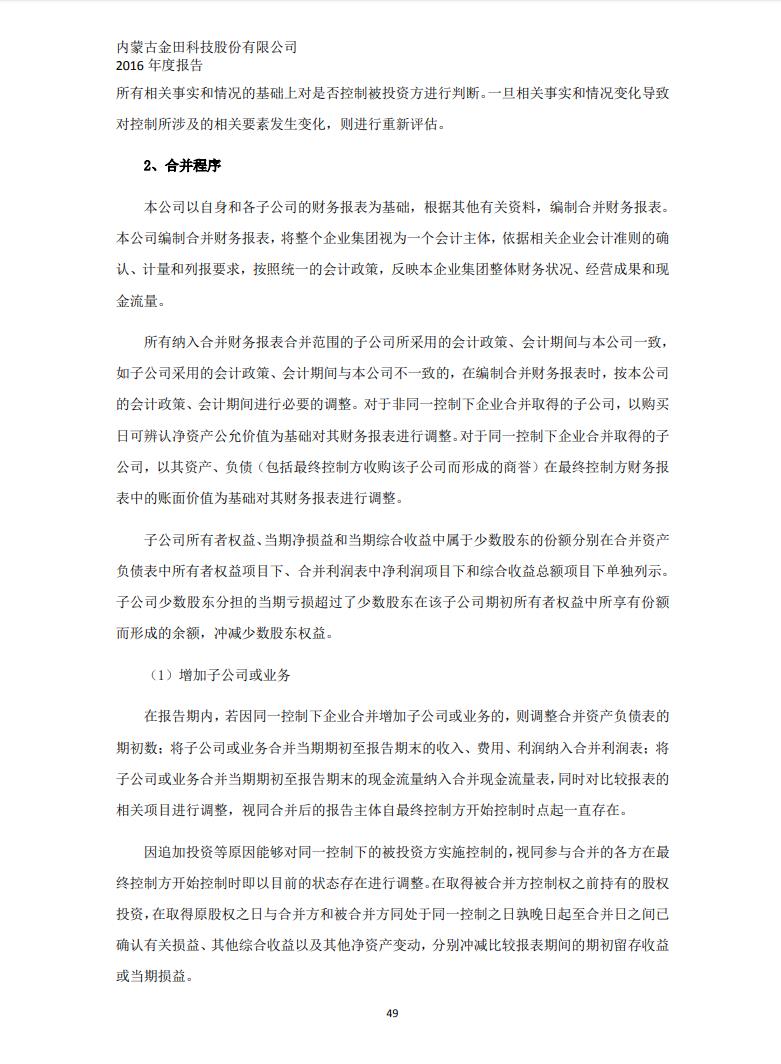 内蒙古金田科技股份有限公司
2016 年度报告

所有相关事实和情况的基础上对是否控制被投资方进行判断。一旦相关事实和情况变化导致对控制所涉及的相关要素发生变化，则进行重新评估。

2、合并程序

本公司以自身和各子公司的财务报表为基础，根据其他有关资料，编制合并财务报表。本公司编制合并财务报表，将整个企业集团视为一个会计主体，依据相关企业会计准则的确认、计量和列报要求，按照统一的会计政策，反映本企业集团整体财务状况、经营成果和现金流量。

所有纳入合并财务报表合并范围的子公司所采用的会计政策、会计期间与本公司一致，如子公司采用的会计政策、会计期间与本公司不一致的，在编制合并财务报表时，按本公司的会计政策、会计期间进行必要的调整。对于非同一控制下企业合并取得的子公司，以购买日可辨认净资产公允价值为基础对其财务报表进行调整。对于同一控制下企业合并取得的子公司，以其资产、负债（包括最终控制方收购该子公司而形成的商誉）在最终控制方财务报表中的账面价值为基础对其财务报表进行调整。

子公司所有者权益、当期净损益和当期综合收益中属于少数股东的份额分别在合并资产负债表中所有者权益项目下、合并利润表中净利润项目下和综合收益总额项目下单独列示。子公司少数股东分担的当期亏损超过了少数股东在该子公司期初所有者权益中所享有份额而形成的余额，冲减少数股东权益。

（1）增加子公司或业务

在报告期内，若因同一控制下企业合并增加子公司或业务的，则调整合并资产负债表的期初数；将子公司或业务合并当期期初至报告期末的收入、费用、利润纳入合并利润表；将子公司或业务合并当期期初至报告期末的现金流量纳入合并现金流量表，同时对比较报表的相关项目进行调整，视同合并后的报告主体自最终控制方开始控制时点起一直存在。

因追加投资等原因能够对同一控制下的被投资方实施控制的，视同参与合并的各方在最终控制方开始控制时即以目前的状态存在进行调整。在取得被合并方控制权之前持有的股权投资，在取得原股权之日与合并方和被合并方同处于同一控制之日孰晚日起至合并日之间已确认有关损益、其他综合收益以及其他净资产变动，分别冲减比较报表期间的期初留存收益或当期损益。

49